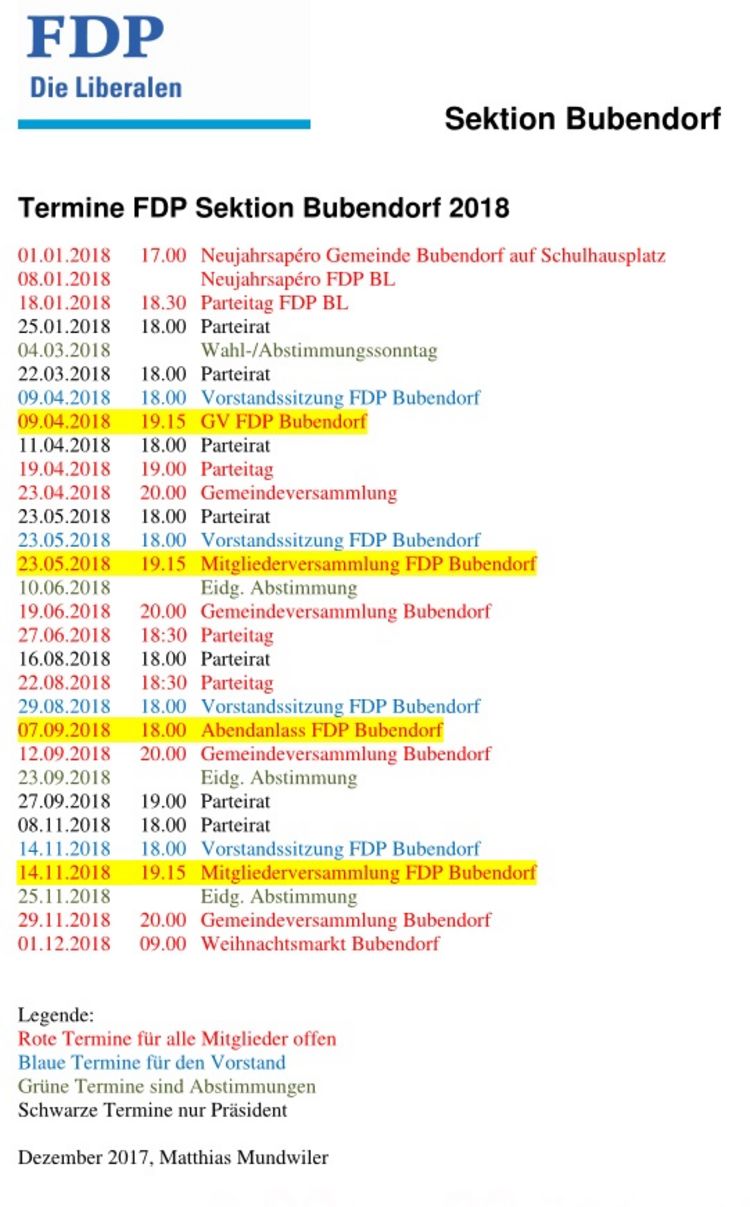 FDP
Die Liberalen

Sektion Bubendorf

Termine FDP Sektion Bubendorf 2018

| | | |
|---|---|---|
| 01.01.2018 | 17.00 | Neujahrsapéro Gemeinde Bubendorf auf Schulhausplatz |
| 08.01.2018 | | Neujahrsapéro FDP BL |
| 18.01.2018 | 18.30 | Parteitag FDP BL |
| 25.01.2018 | 18.00 | Parteirat |
| 04.03.2018 | | Wahl-/Abstimmungssonntag |
| 22.03.2018 | 18.00 | Parteirat |
| 09.04.2018 | 18.00 | Vorstandssitzung FDP Bubendorf |
| 09.04.2018 | 19.15 | GV FDP Bubendorf |
| 11.04.2018 | 18.00 | Parteirat |
| 19.04.2018 | 19.00 | Parteitag |
| 23.04.2018 | 20.00 | Gemeindeversammlung |
| 23.05.2018 | 18.00 | Parteirat |
| 23.05.2018 | 18.00 | Vorstandssitzung FDP Bubendorf |
| 23.05.2018 | 19.15 | Mitgliederversammlung FDP Bubendorf |
| 10.06.2018 | | Eidg. Abstimmung |
| 19.06.2018 | 20.00 | Gemeindeversammlung Bubendorf |
| 27.06.2018 | 18:30 | Parteitag |
| 16.08.2018 | 18.00 | Parteirat |
| 22.08.2018 | 18:30 | Parteitag |
| 29.08.2018 | 18.00 | Vorstandssitzung FDP Bubendorf |
| 07.09.2018 | 18.00 | Abendanlass FDP Bubendorf |
| 12.09.2018 | 20.00 | Gemeindeversammlung Bubendorf |
| 23.09.2018 | | Eidg. Abstimmung |
| 27.09.2018 | 19.00 | Parteirat |
| 08.11.2018 | 18.00 | Parteirat |
| 14.11.2018 | 18.00 | Vorstandssitzung FDP Bubendorf |
| 14.11.2018 | 19.15 | Mitgliederversammlung FDP Bubendorf |
| 25.11.2018 | | Eidg. Abstimmung |
| 29.11.2018 | 20.00 | Gemeindeversammlung Bubendorf |
| 01.12.2018 | 09.00 | Weihnachtsmarkt Bubendorf |

Legende:
Rote Termine für alle Mitglieder offen
Blaue Termine für den Vorstand
Grüne Termine sind Abstimmungen
Schwarze Termine nur Präsident

Dezember 2017, Matthias Mundwiler